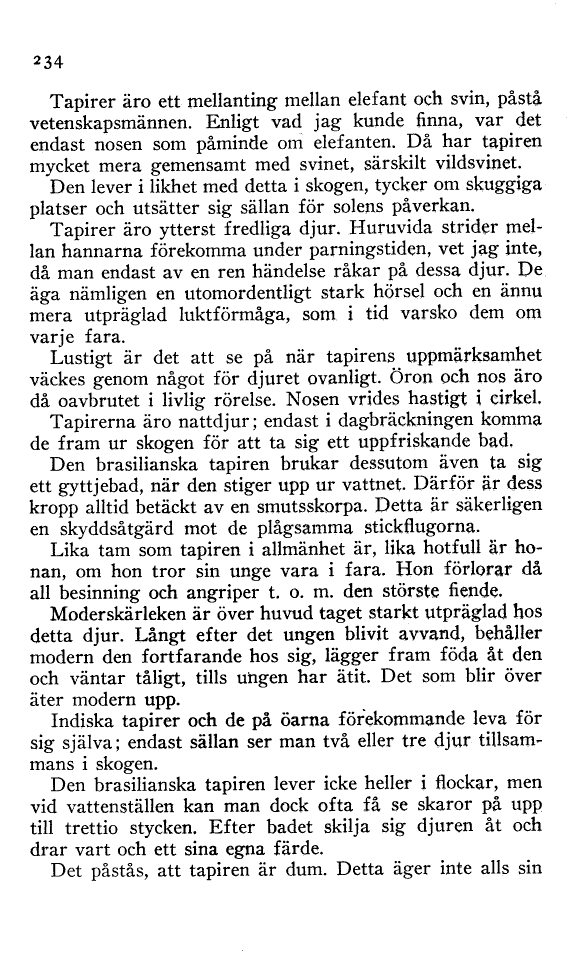 234

Tapirer äro ett mellanting mellan elefant och svin, påstå vetenskapsmännen. Enligt vad jag kunde finna, var det endast nosen som påminde om elefanten. Då har tapiren mycket mera gemensamt med svinet, särskilt vildsvinet.

Den lever i likhet med detta i skogen, tycker om skuggiga platser och utsätter sig sällan för solens påverkan.

Tapirer äro ytterst fredliga djur. Huruvida strider mellan hannarna förekomma under parningstiden, vet jag inte, då man endast av en ren händelse råkar på dessa djur. De äga nämligen en utomordentligt stark hörsel och en ännu mera utpräglad luktförmåga, som i tid varsko dem om varje fara.

Lustigt är det att se på när tapirens uppmärksamhet väckes genom något för djuret ovanligt. Öron och nos äro då oavbrutet i livlig rörelse. Nosen vrides hastigt i cirkel.

Tapirerna äro nattdjur; endast i dagbräckningen komma de fram ur skogen för att ta sig ett uppfriskande bad.

Den brasilianska tapiren brukar dessutom även ta sig ett gyttjebad, när den stiger upp ur vattnet. Därför är dess kropp alltid betäckt av en smutsskorpa. Detta är säkerligen en skyddsåtgärd mot de plågsamma stickflugorna.

Lika tam som tapiren i allmänhet är, lika hotfull är honan, om hon tror sin unge vara i fara. Hon förlorar då all besinning och angriper t. o. m. den störste fiende.

Moderskärleken är över huvud taget starkt utpräglad hos detta djur. Långt efter det ungen blivit avvand, behåller modern den fortfarande hos sig, lägger fram föda åt den och väntar tåligt, tills ungen har ätit. Det som blir över äter modern upp.

Indiska tapirer och de på öarna förekommande leva för sig själva; endast sällan ser man två eller tre djur tillsammans i skogen.

Den brasilianska tapiren lever icke heller i flockar, men vid vattenställen kan man dock ofta få se skaror på upp till trettio stycken. Efter badet skilja sig djuren åt och drar vart och ett sina egna färde.

Det påstås, att tapiren är dum. Detta äger inte alls sin